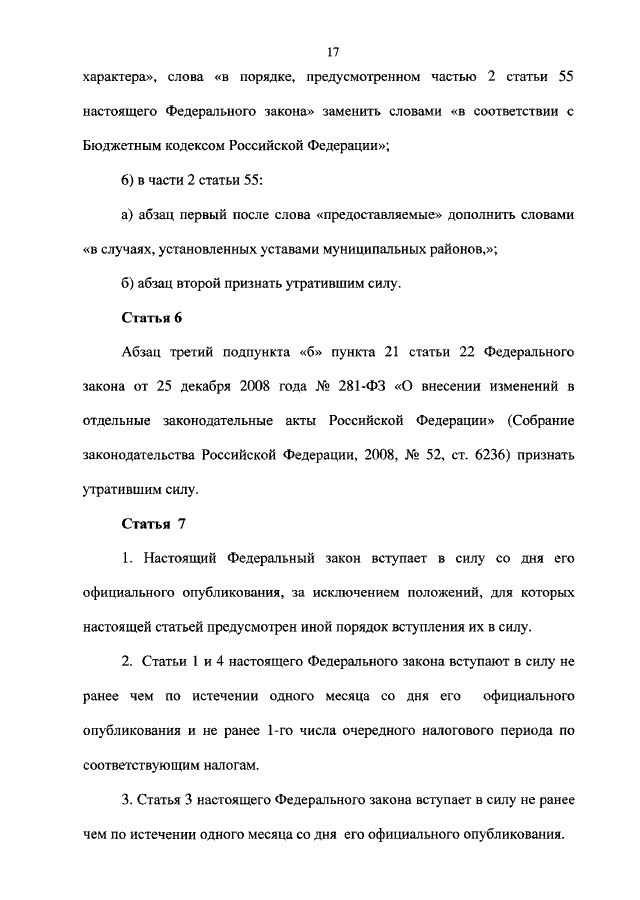 17

характера», слова «в порядке, предусмотренном частью 2 статьи 55 настоящего Федерального закона» заменить словами «в соответствии с Бюджетным кодексом Российской Федерации»;

б) в части 2 статьи 55:

а) абзац первый после слова «предоставляемые» дополнить словами «в случаях, установленных уставами муниципальных районов,»;

б) абзац второй признать утратившим силу.

Статья 6

Абзац третий подпункта «б» пункта 21 статьи 22 Федерального закона от 25 декабря 2008 года № 281-ФЗ «О внесении изменений в отдельные законодательные акты Российской Федерации» (Собрание законодательства Российской Федерации, 2008, № 52, ст. 6236) признать утратившим силу.

Статья 7

1. Настоящий Федеральный закон вступает в силу со дня его официального опубликования, за исключением положений, для которых настоящей статьей предусмотрен иной порядок вступления их в силу.

2. Статьи 1 и 4 настоящего Федерального закона вступают в силу не ранее чем по истечении одного месяца со дня его официального опубликования и не ранее 1-го числа очередного налогового периода по соответствующим налогам.

3. Статья 3 настоящего Федерального закона вступает в силу не ранее чем по истечении одного месяца со дня его официального опубликования.